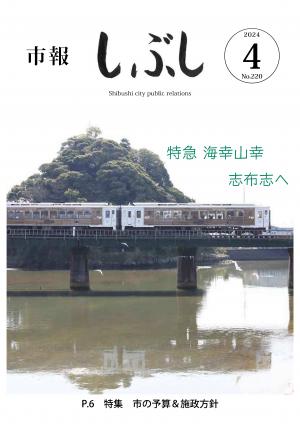 市報 しぶし

2024
4
No.220

Shibushi city public relations

特急 海幸山幸
志布志へ

P.6 特集 市の予算＆施政方針